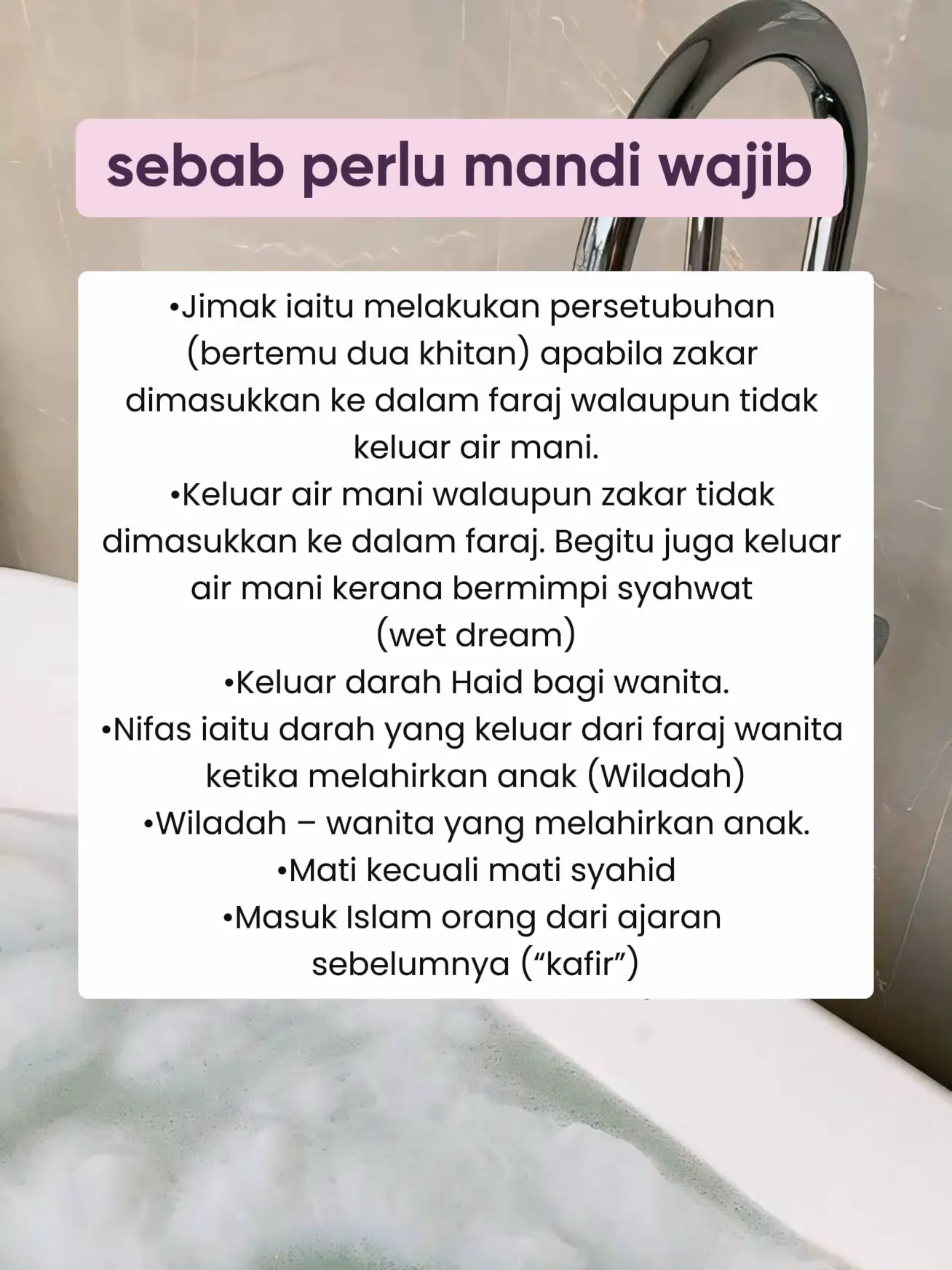 sebab perlu mandi wajib

•Jimak iaitu melakukan persetubuhan (bertemu dua khitan) apabila zakar dimasukkan ke dalam faraj walaupun tidak keluar air mani.
•Keluar air mani walaupun zakar tidak dimasukkan ke dalam faraj. Begitu juga keluar air mani kerana bermimpi syahwat (wet dream)
•Keluar darah Haid bagi wanita.
•Nifas iaitu darah yang keluar dari faraj wanita ketika melahirkan anak (Wiladah)
•Wiladah – wanita yang melahirkan anak.
•Mati kecuali mati syahid
•Masuk Islam orang dari ajaran sebelumnya (“kafir”)